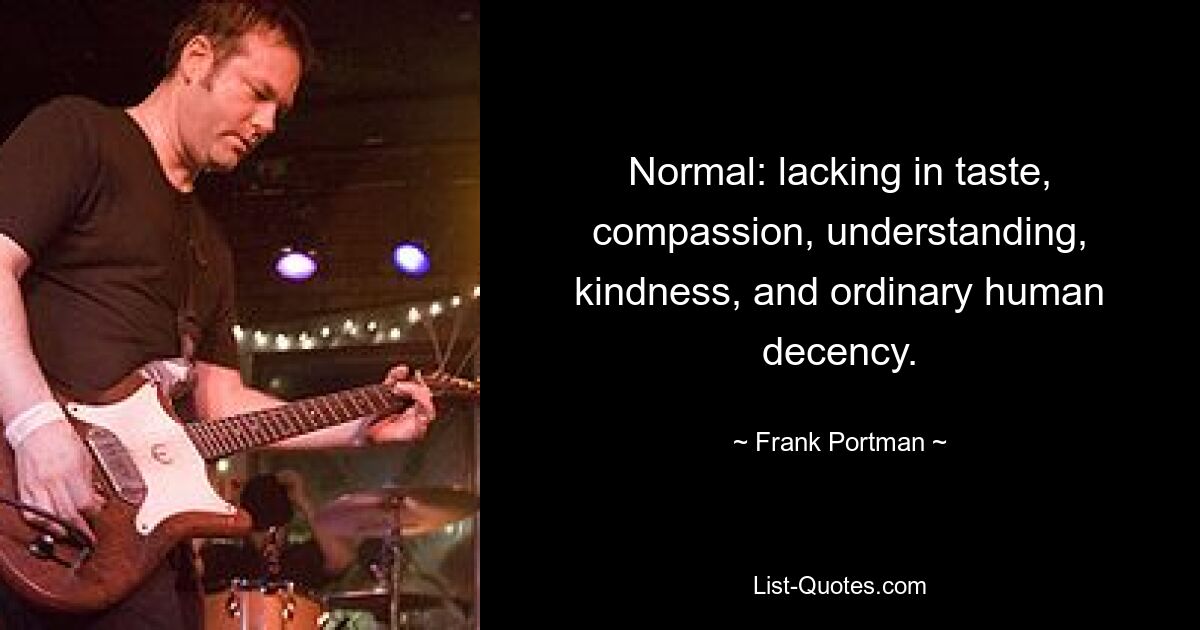 Normal: lacking in taste, compassion, understanding, kindness, and ordinary human decency.

~ Frank Portman ~

List-Quotes.com